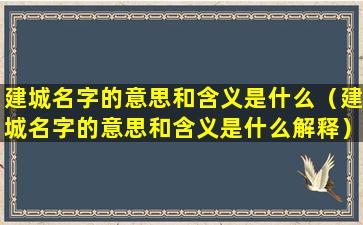 建城名字的意思和含义是什么（建城名字的意思和含义是什么解释）